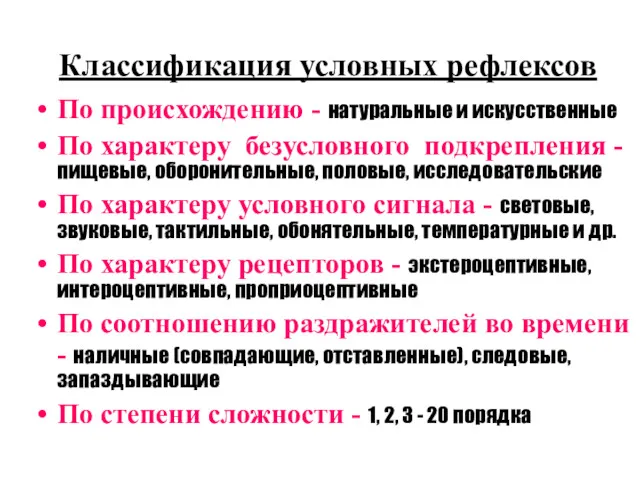 Классификация условных рефлексов

• По происхождению - натуральные и искусственные

• По характеру безусловного подкрепления - пищевые, оборонительные, половые, исследовательские

• По характеру условного сигнала - световые, звуковые, тактильные, обонятельные, температурные и др.

• По характеру рецепторов - экстероцептивные, интероцептивные, проприоцептивные

• По соотношению раздражителей во времени - наличные (совпадающие, отставленные), следовые, запаздывающие

• По степени сложности - 1, 2, 3 - 20 порядка